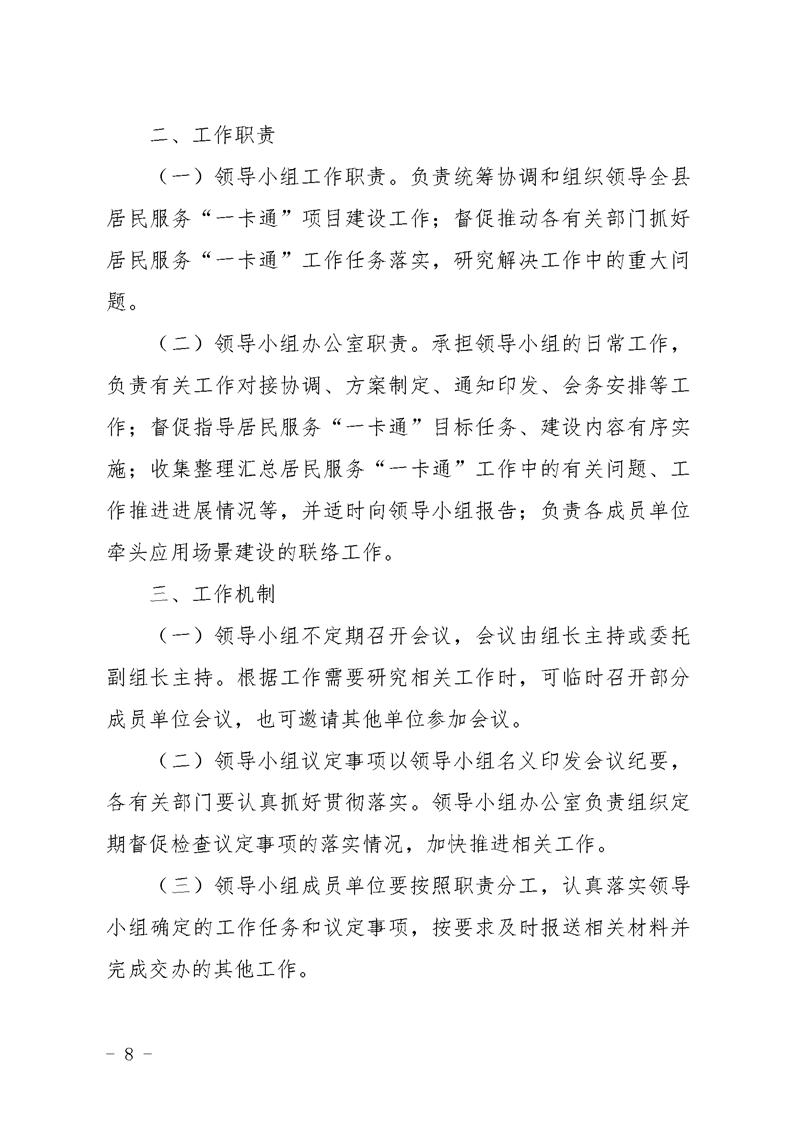 二、工作职责

（一）领导小组工作职责。负责统筹协调和组织领导全县居民服务“一卡通”项目建设工作；督促推动各有关部门抓好居民服务“一卡通”工作任务落实，研究解决工作中的重大问题。

（二）领导小组办公室职责。承担领导小组的日常工作，负责有关工作对接协调、方案制定、通知印发、会务安排等工作；督促指导居民服务“一卡通”目标任务、建设内容有序实施；收集整理汇总居民服务“一卡通”工作中的有关问题、工作推进进展情况等，并适时向领导小组报告；负责各成员单位牵头应用场景建设的联络工作。

三、工作机制

（一）领导小组不定期召开会议，会议由组长主持或委托副组长主持。根据工作需要研究相关工作时，可临时召开部分成员单位会议，也可邀请其他单位参加会议。

（二）领导小组议定事项以领导小组名义印发会议纪要，各有关部门要认真抓好贯彻落实。领导小组办公室负责组织定期督促检查议定事项的落实情况，加快推进相关工作。

（三）领导小组成员单位要按照职责分工，认真落实领导小组确定的工作任务和议定事项，按要求及时报送相关材料并完成交办的其他工作。

－ 8 －